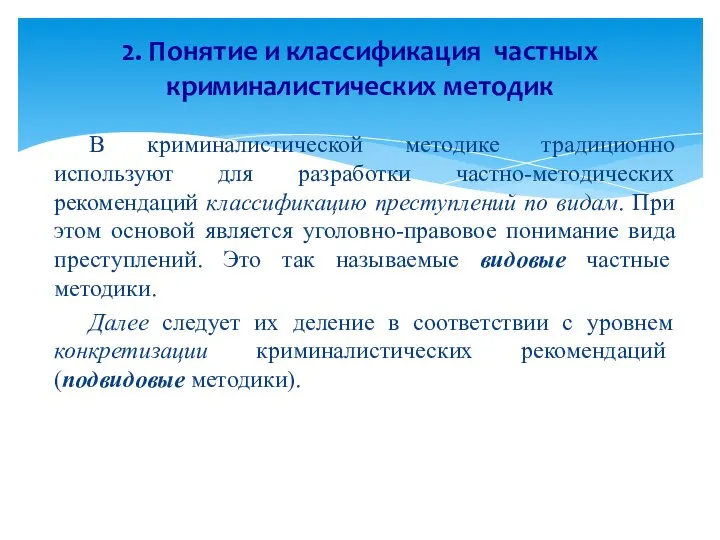 2. Понятие и классификация частных криминалистических методик

В криминалистической методике традиционно используют для разработки частно-методических рекомендаций классификацию преступлений по видам. При этом основой является уголовно-правовое понимание вида преступлений. Это так называемые видовые частные методики.

Далее следует их деление в соответствии с уровнем конкретизации криминалистических рекомендаций (подвидовые методики).